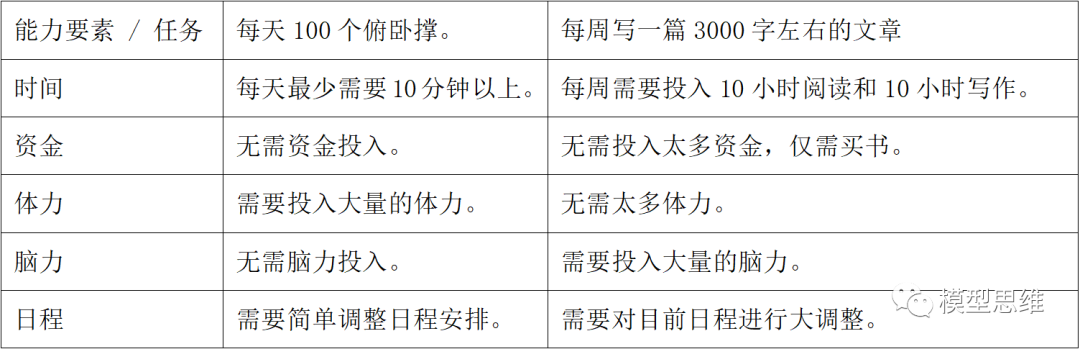 | 能力要素 / 任务 | 每天 100 个俯卧撑。 | 每周写一篇 3000 字左右的文章 |
|---|---|---|
| 时间 | 每天最少需要 10 分钟以上。 | 每周需要投入 10 小时阅读和 10 小时写作。 |
| 资金 | 无需资金投入。 | 无需投入太多资金，仅需买书。 |
| 体力 | 需要投入大量的体力。 | 无需太多体力。 |
| 脑力 | 无需脑力投入。 | 需要投入大量的脑力。 |
| 日程 | 需要简单调整日程安排。 | 需要对目前日程进行大调整。 |

模型思维